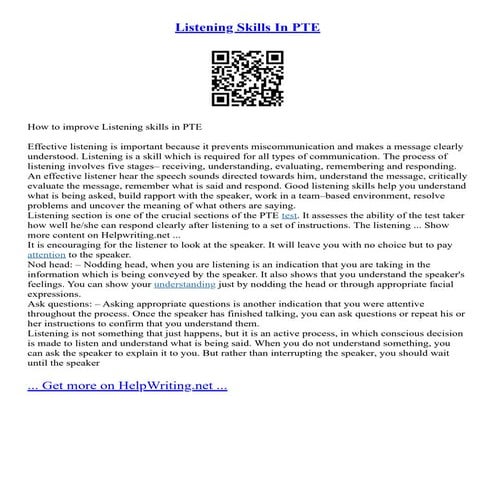 Listening Skills In PTE

How to improve Listening skills in PTE

Effective listening is important because it prevents miscommunication and makes a message clearly understood. Listening is a skill which is required for all types of communication. The process of listening involves five stages– receiving, understanding, evaluating, remembering and responding. An effective listener hear the speech sounds directed towards him, understand the message, critically evaluate the message, remember what is said and respond. Good listening skills help you understand what is being asked, build rapport with the speaker, work in a team–based environment, resolve problems and uncover the meaning of what others are saying.
Listening section is one of the crucial sections of the PTE test. It assesses the ability of the test taker how well he/she can respond clearly after listening to a set of instructions. The listening ... Show more content on Helpwriting.net ...
It is encouraging for the listener to look at the speaker. It will leave you with no choice but to pay attention to the speaker.
Nod head: – Nodding head, when you are listening is an indication that you are taking in the information which is being conveyed by the speaker. It also shows that you understand the speaker's feelings. You can show your understanding just by nodding the head or through appropriate facial expressions.
Ask questions: – Asking appropriate questions is another indication that you were attentive throughout the process. Once the speaker has finished talking, you can ask questions or repeat his or her instructions to confirm that you understand them.
Listening is not something that just happens, but it is an active process, in which conscious decision is made to listen and understand what is being said. When you do not understand something, you can ask the speaker to explain it to you. But rather than interrupting the speaker, you should wait until the speaker

... Get more on HelpWriting.net ...